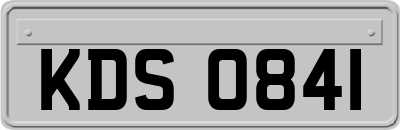 KDS 0841